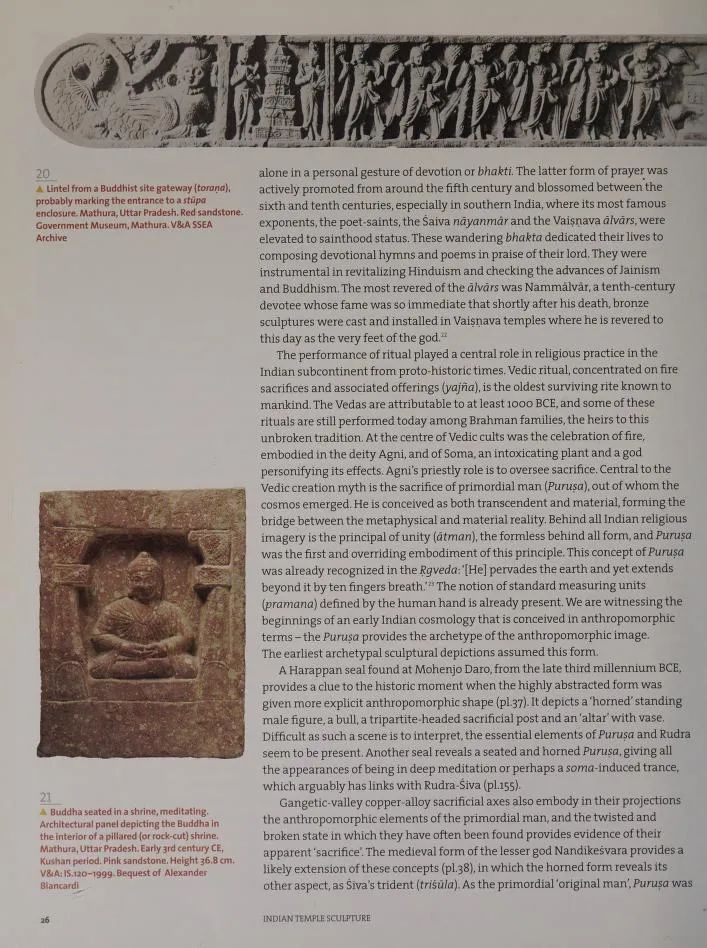 20
▲ Lintel from a Buddhist site gateway (toraṇa), probably marking the entrance to a stūpa enclosure. Mathura, Uttar Pradesh. Red sandstone. Government Museum, Mathura. V&A SSEA Archive

21
▲ Buddha seated in a shrine, meditating. Architectural panel depicting the Buddha in the interior of a pillared (or rock-cut) shrine. Mathura, Uttar Pradesh. Early 3rd century CE, Kushan period. Pink sandstone. Height 36.8 cm. V&A: IS.120–1999. Bequest of Alexander Biancardi

alone in a personal gesture of devotion or bhakti. The latter form of prayer was actively promoted from around the fifth century and blossomed between the sixth and tenth centuries, especially in southern India, where its most famous exponents, the poet-saints, the Śaiva nāyanmār and the Vaiṣṇava ālvārs, were elevated to sainthood status. These wandering bhakta dedicated their lives to composing devotional hymns and poems in praise of their lord. They were instrumental in revitalizing Hinduism and checking the advances of Jainism and Buddhism. The most revered of the ālvārs was Nammālvār, a tenth-century devotee whose fame was so immediate that shortly after his death, bronze sculptures were cast and installed in Vaiṣṇava temples where he is revered to this day as the very feet of the god.$^{22}$

The performance of ritual played a central role in religious practice in the Indian subcontinent from proto-historic times. Vedic ritual, concentrated on fire sacrifices and associated offerings (yajña), is the oldest surviving rite known to mankind. The Vedas are attributable to at least 1000 BCE, and some of these rituals are still performed today among Brahman families, the heirs to this unbroken tradition. At the centre of Vedic cults was the celebration of fire, embodied in the deity Agni, and of Soma, an intoxicating plant and a god personifying its effects. Agni's priestly role is to oversee sacrifice. Central to the Vedic creation myth is the sacrifice of primordial man (Puruṣa), out of whom the cosmos emerged. He is conceived as both transcendent and material, forming the bridge between the metaphysical and material reality. Behind all Indian religious imagery is the principal of unity (ātman), the formless behind all form, and Puruṣa was the first and overriding embodiment of this principle. This concept of Puruṣa was already recognized in the Ṛgveda: '[He] pervades the earth and yet extends beyond it by ten fingers breath.'$^{23}$ The notion of standard measuring units (pramana) defined by the human hand is already present. We are witnessing the beginnings of an early Indian cosmology that is conceived in anthropomorphic terms – the Puruṣa provides the archetype of the anthropomorphic image. The earliest archetypal sculptural depictions assumed this form.

A Harappan seal found at Mohenjo Daro, from the late third millennium BCE, provides a clue to the historic moment when the highly abstracted form was given more explicit anthropomorphic shape (pl.37). It depicts a 'horned' standing male figure, a bull, a tripartite-headed sacrificial post and an 'altar' with vase. Difficult as such a scene is to interpret, the essential elements of Puruṣa and Rudra seem to be present. Another seal reveals a seated and horned Puruṣa, giving all the appearances of being in deep meditation or perhaps a soma-induced trance, which arguably has links with Rudra-Śiva (pl.155).

Gangetic-valley copper-alloy sacrificial axes also embody in their projections the anthropomorphic elements of the primordial man, and the twisted and broken state in which they have often been found provides evidence of their apparent 'sacrifice'. The medieval form of the lesser god Nandikeśvara provides a likely extension of these concepts (pl.38), in which the horned form reveals its other aspect, as Śiva's trident (triśūla). As the primordial 'original man', Puruṣa was

26    INDIAN TEMPLE SCULPTURE